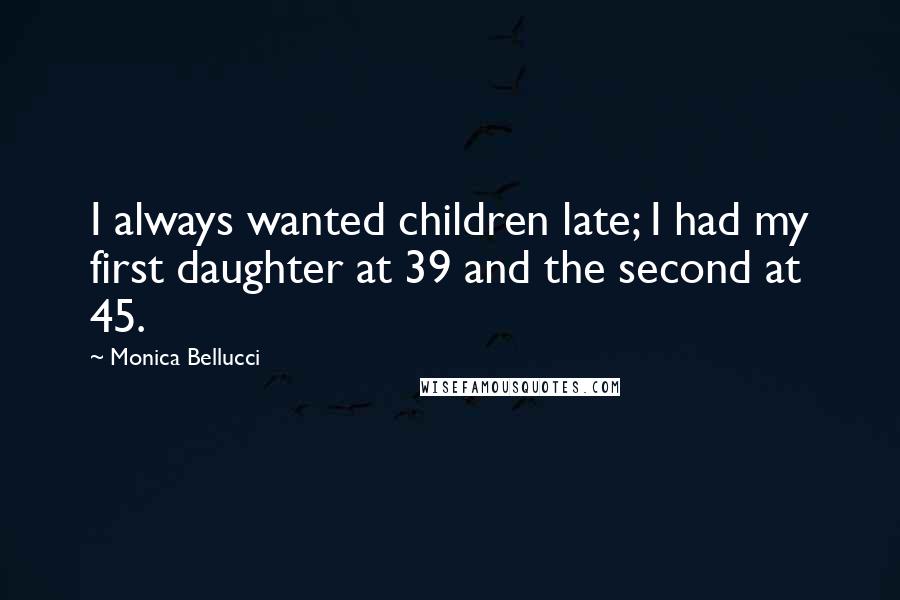 I always wanted children late; I had my first daughter at 39 and the second at 45.

~ Monica Bellucci

WISEFAMOUSQUOTES.COM